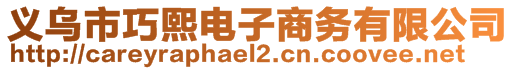 义乌市巧熙电子商务有限公司
http://careyraphael2.cn.coovee.net